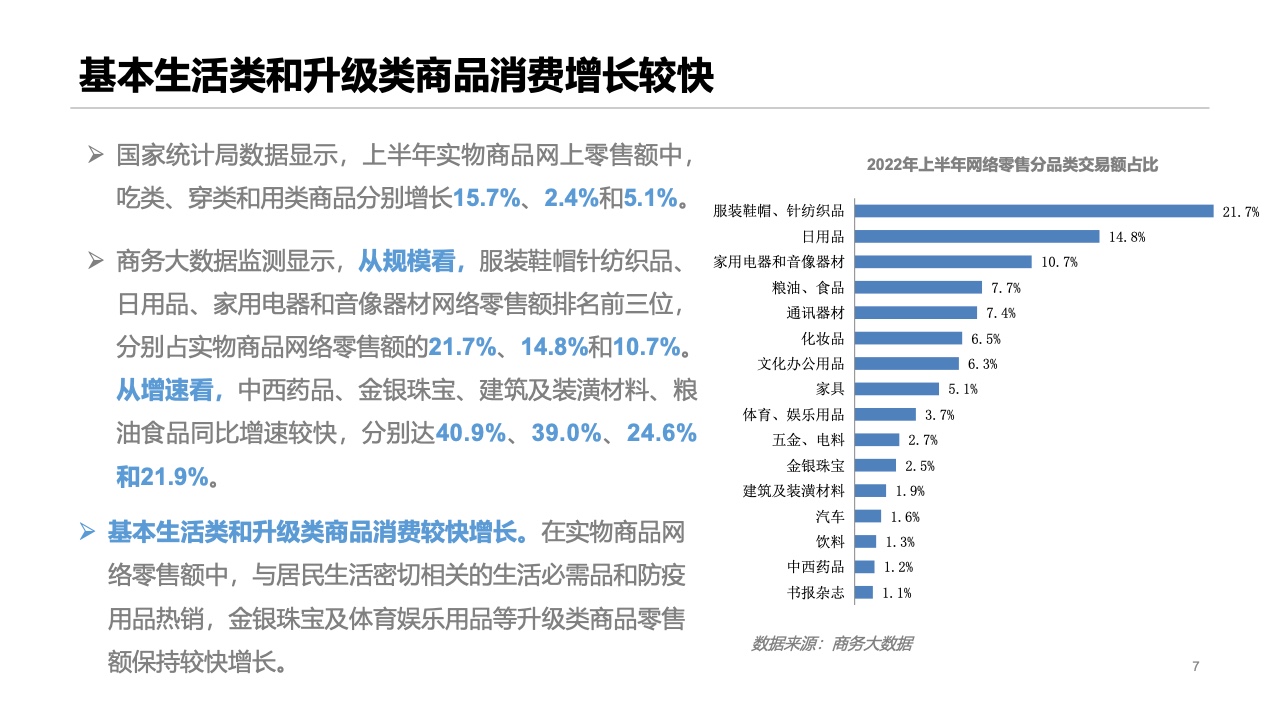 基本生活类和升级类商品消费增长较快

➢ 国家统计局数据显示，上半年实物商品网上零售额中，吃类、穿类和用类商品分别增长15.7%、2.4%和5.1%。

➢ 商务大数据监测显示，从规模看，服装鞋帽针纺织品、日用品、家用电器和音像器材网络零售额排名前三位，分别占实物商品网络零售额的21.7%、14.8%和10.7%。从增速看，中西药品、金银珠宝、建筑及装潢材料、粮油食品同比增速较快，分别达40.9%、39.0%、24.6%和21.9%。

➢ 基本生活类和升级类商品消费较快增长。在实物商品网络零售额中，与居民生活密切相关的生活必需品和防疫用品热销，金银珠宝及体育娱乐用品等升级类商品零售额保持较快增长。

2022年上半年网络零售分品类交易额占比

服装鞋帽、针纺织品 21.7%
日用品 14.8%
家用电器和音像器材 10.7%
粮油、食品 7.7%
通讯器材 7.4%
化妆品 6.5%
文化办公用品 6.3%
家具 5.1%
体育、娱乐用品 3.7%
五金、电料 2.7%
金银珠宝 2.5%
建筑及装潢材料 1.9%
汽车 1.6%
饮料 1.3%
中西药品 1.2%
书报杂志 1.1%

数据来源：商务大数据

7